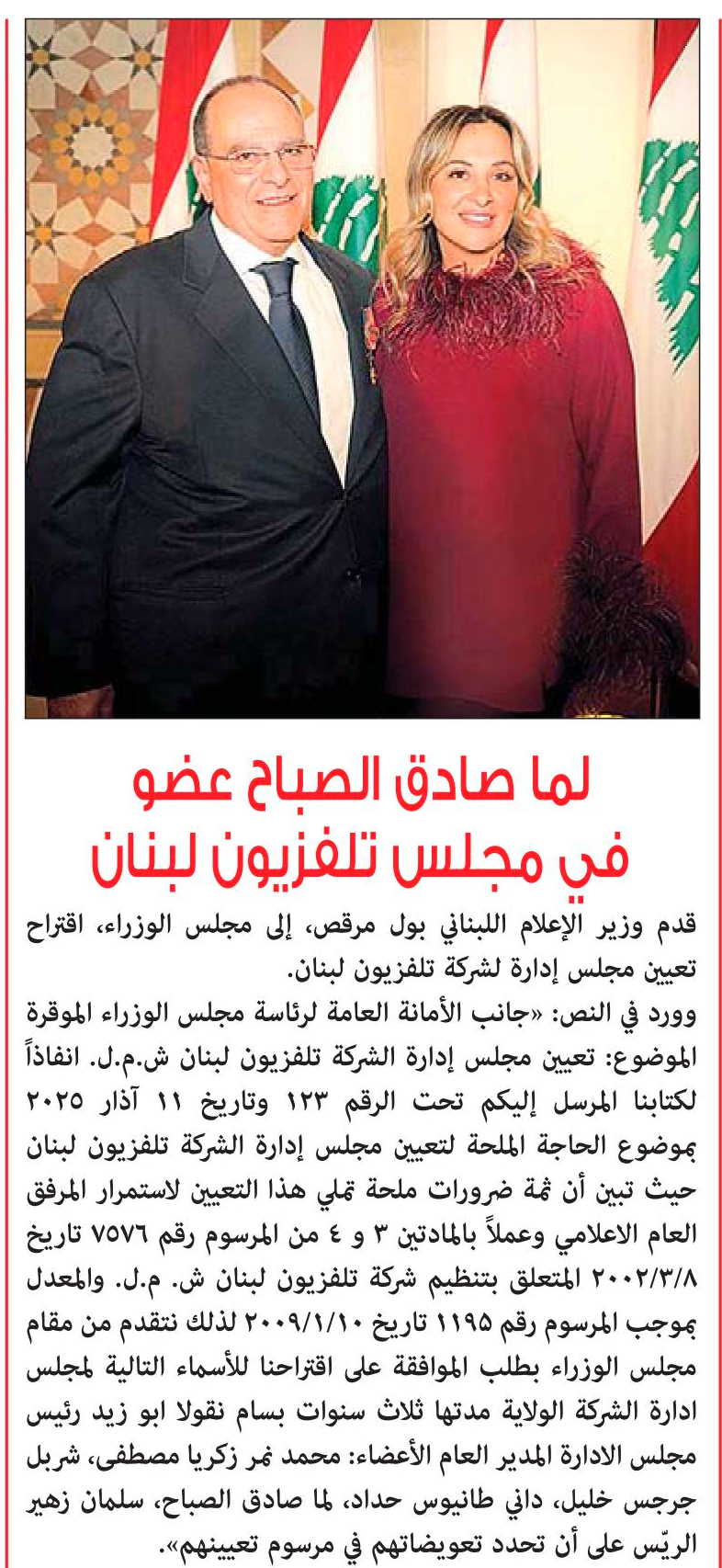 لما صادق الصباح عضو في مجلس تلفزيون لبنان

قدم وزير الإعلام اللبناني بول مرقص، إلى مجلس الوزراء، اقتراح تعيين مجلس إدارة لشركة تلفزيون لبنان.

وورد في النص: «جانب الأمانة العامة لرئاسة مجلس الوزراء الموقرة الموضوع: تعيين مجلس إدارة الشركة تلفزيون لبنان ش.م.ل. انفاذاً لكتابنا المرسل إليكم تحت الرقم ١٢٣ وتاريخ ١١ آذار ٢٠٢٥ بموضوع الحاجة الملحة لتعيين مجلس إدارة الشركة تلفزيون لبنان حيث تبين أن ثمة ضرورات ملحة تملي هذا التعيين لاستمرار المرفق العام الاعلامي وعملاً بالمادتين ٣ و ٤ من المرسوم رقم ٧٥٧٦ تاريخ ٢٠٠٢/٣/٨ المتعلق بتنظيم شركة تلفزيون لبنان ش. م.ل. والمعدل بموجب المرسوم رقم ١١٩٥ تاريخ ٢٠٠٩/١/١٠ لذلك نتقدم من مقام مجلس الوزراء بطلب الموافقة على اقتراحنا للأسماء التالية لمجلس ادارة الشركة الولاية مدتها ثلاث سنوات بسام نقولا ابو زيد رئيس مجلس الادارة المدير العام الأعضاء: محمد نمر زكريا مصطفى، شربل جرجس خليل، داني طانيوس حداد، لما صادق الصباح، سلمان زهير الريّس على أن تحدد تعويضاتهم في مرسوم تعيينهم».